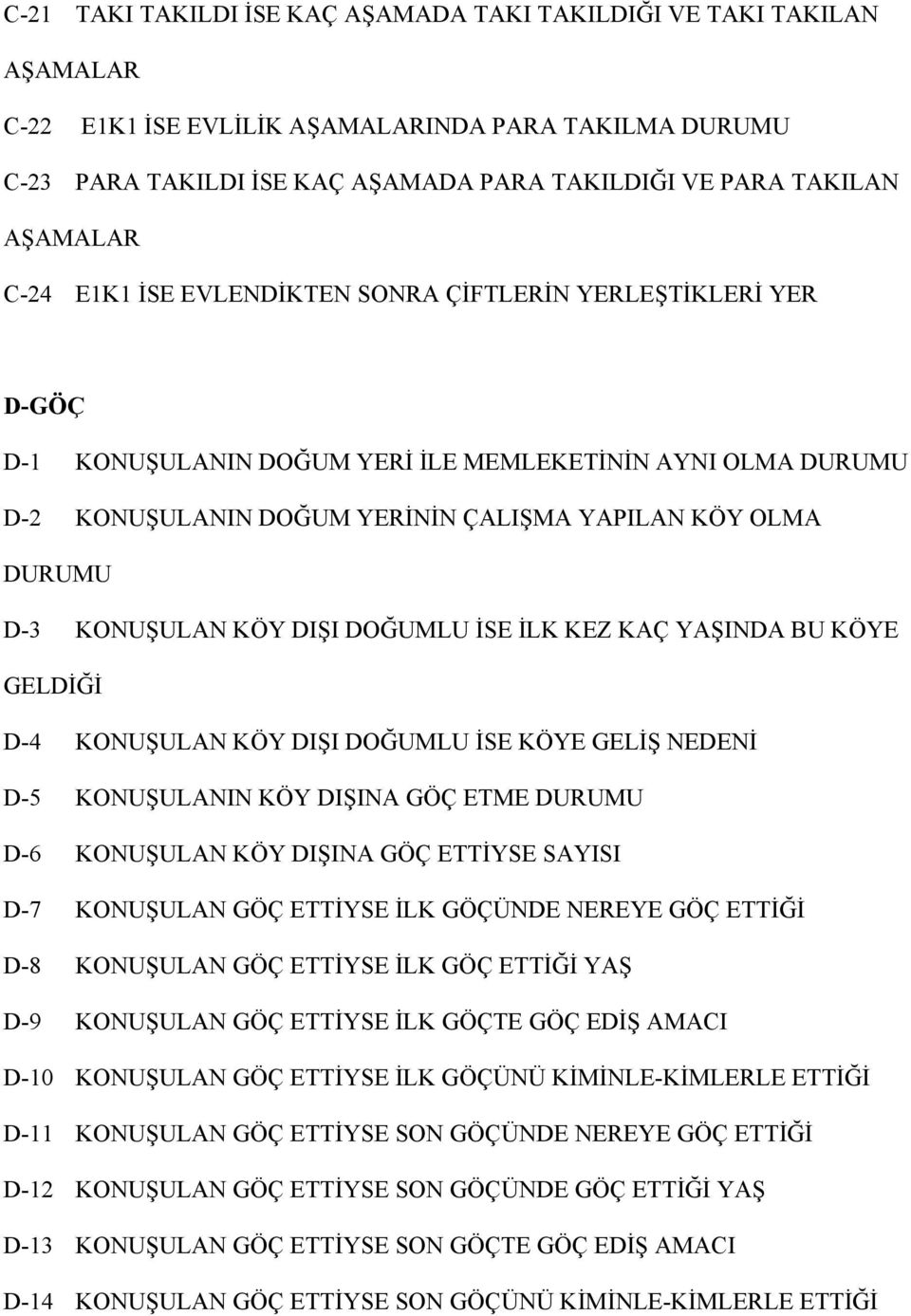 C-21 TAKI TAKILDI İSE KAÇ AŞAMADA TAKI TAKILDIĞI VE TAKI TAKILAN AŞAMALAR

C-22 E1K1 İSE EVLİLİK AŞAMALARINDA PARA TAKILMA DURUMU

C-23 PARA TAKILDI İSE KAÇ AŞAMADA PARA TAKILDIĞI VE PARA TAKILAN AŞAMALAR

C-24 E1K1 İSE EVLENDİKTEN SONRA ÇİFTLERİN YERLEŞTİKLERİ YER

D-GÖÇ

D-1 KONUŞULANIN DOĞUM YERİ İLE MEMLEKETİNİN AYNI OLMA DURUMU

D-2 KONUŞULANIN DOĞUM YERİNİN ÇALIŞMA YAPILAN KÖY OLMA DURUMU

D-3 KONUŞULAN KÖY DIŞI DOĞUMLU İSE İLK KEZ KAÇ YAŞINDA BU KÖYE GELDİĞİ

D-4 KONUŞULAN KÖY DIŞI DOĞUMLU İSE KÖYE GELİŞ NEDENİ

D-5 KONUŞULANIN KÖY DIŞINA GÖÇ ETME DURUMU

D-6 KONUŞULAN KÖY DIŞINA GÖÇ ETTİYSE SAYISI

D-7 KONUŞULAN GÖÇ ETTİYSE İLK GÖÇÜNDE NEREYE GÖÇ ETTİĞİ

D-8 KONUŞULAN GÖÇ ETTİYSE İLK GÖÇ ETTİĞİ YAŞ

D-9 KONUŞULAN GÖÇ ETTİYSE İLK GÖÇTE GÖÇ EDİŞ AMACI

D-10 KONUŞULAN GÖÇ ETTİYSE İLK GÖÇÜNÜ KİMİNLE-KİMLERLE ETTİĞİ

D-11 KONUŞULAN GÖÇ ETTİYSE SON GÖÇÜNDE NEREYE GÖÇ ETTİĞİ

D-12 KONUŞULAN GÖÇ ETTİYSE SON GÖÇÜNDE GÖÇ ETTİĞİ YAŞ

D-13 KONUŞULAN GÖÇ ETTİYSE SON GÖÇTE GÖÇ EDİŞ AMACI

D-14 KONUŞULAN GÖÇ ETTİYSE SON GÖÇÜNÜ KİMİNLE-KİMLERLE ETTİĞİ